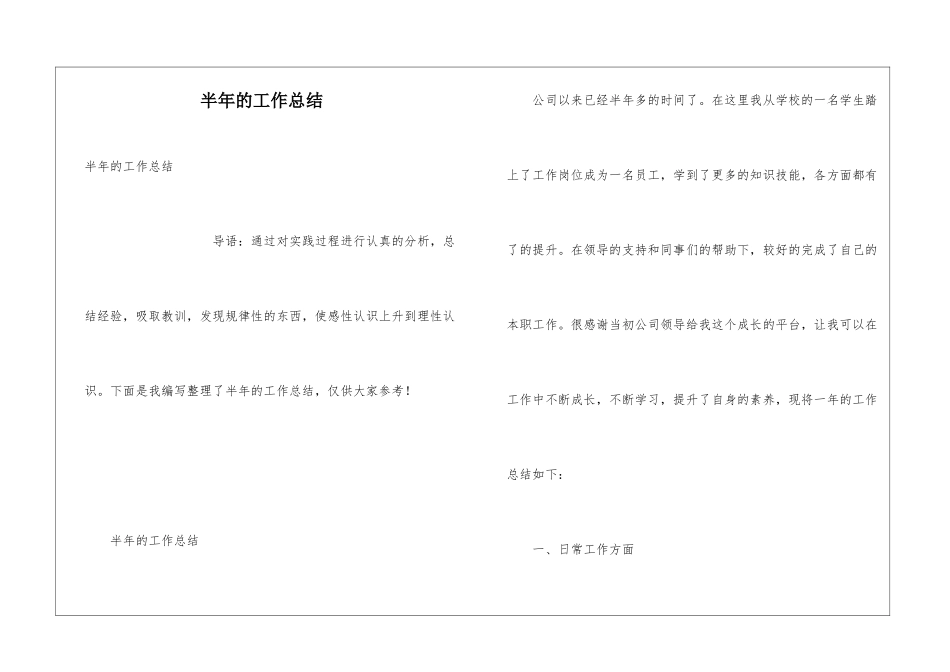 半年的工作总结

半年的工作总结

导语：通过对实践过程进行认真的分析，总结经验，吸取教训，发现规律性的东西，使感性认识上升到理性认识。下面是我编写整理了半年的工作总结，仅供大家参考！

半年的工作总结

公司以来已经半年多的时间了。在这里我从学校的一名学生踏上了工作岗位成为一名员工，学到了更多的知识技能，各方面都有了的提升。在领导的支持和同事们的帮助下，较好的完成了自己的本职工作。很感谢当初公司领导给我这个成长的平台，让我可以在工作中不断成长，不断学习，提升了自身的素养，现将一年的工作总结如下：

一、日常工作方面